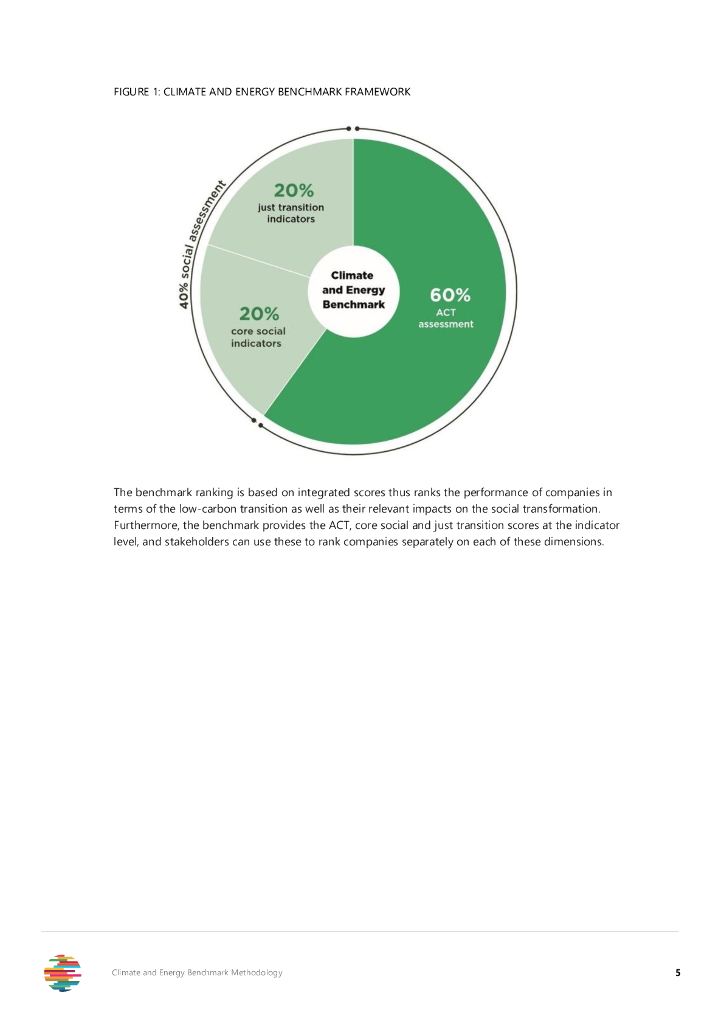 FIGURE 1: CLIMATE AND ENERGY BENCHMARK FRAMEWORK

40% social assessment

20%
just transition
indicators

20%
core social
indicators

Climate
and Energy
Benchmark

60%
ACT
assessment

The benchmark ranking is based on integrated scores thus ranks the performance of companies in terms of the low-carbon transition as well as their relevant impacts on the social transformation. Furthermore, the benchmark provides the ACT, core social and just transition scores at the indicator level, and stakeholders can use these to rank companies separately on each of these dimensions.

Climate and Energy Benchmark Methodology
5